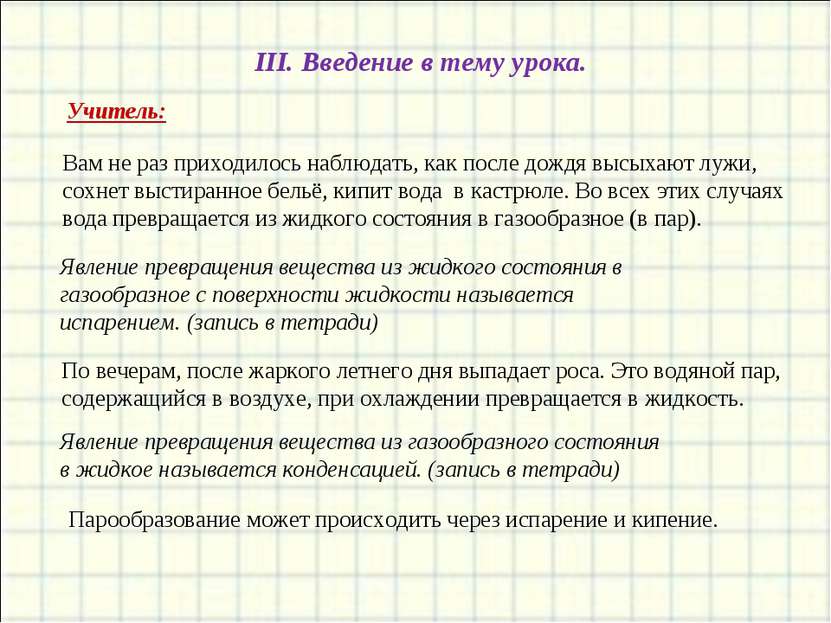 III. Введение в тему урока.

Учитель:

Вам не раз приходилось наблюдать, как после дождя высыхают лужи, сохнет выстиранное бельё, кипит вода в кастрюле. Во всех этих случаях вода превращается из жидкого состояния в газообразное (в пар).

Явление превращения вещества из жидкого состояния в газообразное с поверхности жидкости называется испарением. (запись в тетради)

По вечерам, после жаркого летнего дня выпадает роса. Это водяной пар, содержащийся в воздухе, при охлаждении превращается в жидкость.

Явление превращения вещества из газообразного состояния в жидкое называется конденсацией. (запись в тетради)

Парообразование может происходить через испарение и кипение.